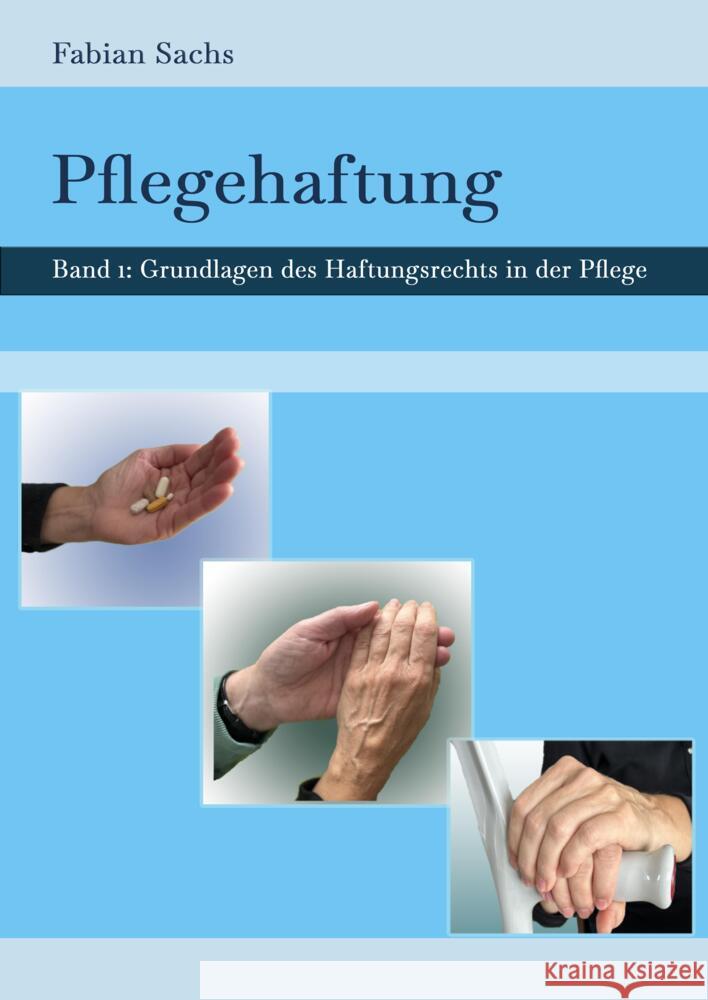 Fabian Sachs

Pflegehaftung

Band 1: Grundlagen des Haftungsrechts in der Pflege